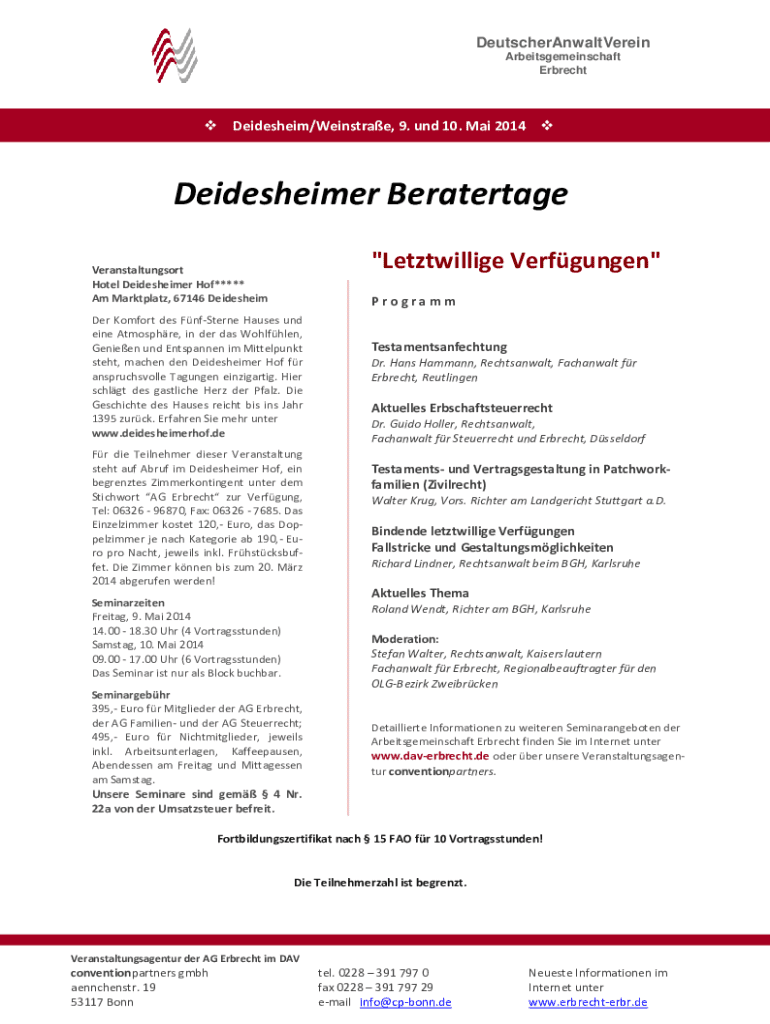 DeutscherAnwaltVerein
Arbeitsgemeinschaft
Erbrecht

❖ Deidesheim/Weinstraße, 9. und 10. Mai 2014 ❖

Deidesheimer Beratertage

Veranstaltungsort
Hotel Deidesheimer Hof*****
Am Marktplatz, 67146 Deidesheim

Der Komfort des Fünf-Sterne Hauses und eine Atmosphäre, in der das Wohlfühlen, Genießen und Entspannen im Mittelpunkt steht, machen den Deidesheimer Hof für anspruchsvolle Tagungen einzigartig. Hier schlägt des gastliche Herz der Pfalz. Die Geschichte des Hauses reicht bis ins Jahr 1395 zurück. Erfahren Sie mehr unter www.deidesheimerhof.de

Für die Teilnehmer dieser Veranstaltung steht auf Abruf im Deidesheimer Hof, ein begrenztes Zimmerkontingent unter dem Stichwort "AG Erbrecht" zur Verfügung, Tel: 06326 - 96870, Fax: 06326 - 7685. Das Einzelzimmer kostet 120,- Euro, das Doppelzimmer je nach Kategorie ab 190,- Euro pro Nacht, jeweils inkl. Frühstücksbuffet. Die Zimmer können bis zum 20. März 2014 abgerufen werden!

Seminarzeiten
Freitag, 9. Mai 2014
14.00 - 18.30 Uhr (4 Vortragsstunden)
Samstag, 10. Mai 2014
09.00 - 17.00 Uhr (6 Vortragsstunden)
Das Seminar ist nur als Block buchbar.

Seminargebühr
395,- Euro für Mitglieder der AG Erbrecht, der AG Familien- und der AG Steuerrecht; 495,- Euro für Nichtmitglieder, jeweils inkl. Arbeitsunterlagen, Kaffeepausen, Abendessen am Freitag und Mittagessen am Samstag.
Unsere Seminare sind gemäß § 4 Nr. 22a von der Umsatzsteuer befreit.

"Letztwillige Verfügungen"

P r o g r a m m

Testamentsanfechtung
Dr. Hans Hammann, Rechtsanwalt, Fachanwalt für Erbrecht, Reutlingen

Aktuelles Erbschaftsteuerrecht
Dr. Guido Holler, Rechtsanwalt, Fachanwalt für Steuerrecht und Erbrecht, Düsseldorf

Testaments- und Vertragsgestaltung in Patchworkfamilien (Zivilrecht)
Walter Krug, Vors. Richter am Landgericht Stuttgart a.D.

Bindende letztwillige Verfügungen
Fallstricke und Gestaltungsmöglichkeiten
Richard Lindner, Rechtsanwalt beim BGH, Karlsruhe

Aktuelles Thema
Roland Wendt, Richter am BGH, Karlsruhe

Moderation:
Stefan Walter, Rechtsanwalt, Kaiserslautern
Fachanwalt für Erbrecht, Regionalbeauftragter für den OLG-Bezirk Zweibrücken

Detaillierte Informationen zu weiteren Seminarangeboten der Arbeitsgemeinschaft Erbrecht finden Sie im Internet unter www.dav-erbrecht.de oder über unsere Veranstaltungsagentur conventionpartners.

Fortbildungszertifikat nach § 15 FAO für 10 Vortragsstunden!

Die Teilnehmerzahl ist begrenzt.

Veranstaltungsagentur der AG Erbrecht im DAV
conventionpartners gmbh
aennchenstr. 19
53117 Bonn

tel. 0228 – 391 797 0
fax 0228 – 391 797 29
e-mail info@cp-bonn.de

Neueste Informationen im Internet unter
www.erbrecht-erbr.de